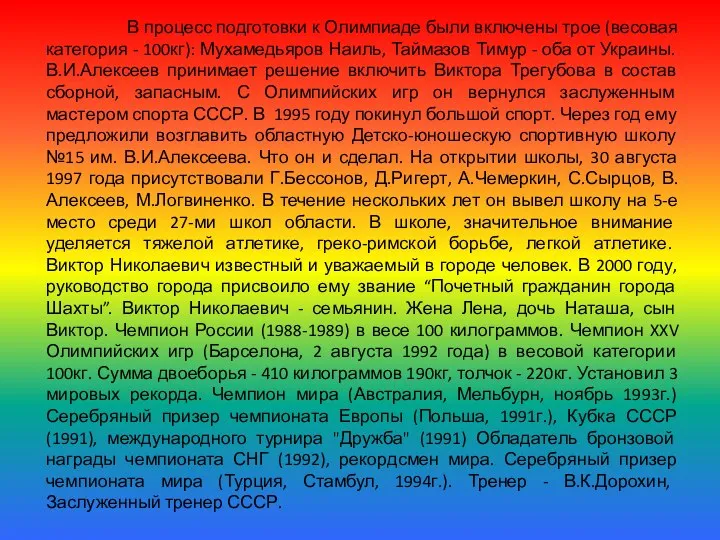 В процесс подготовки к Олимпиаде были включены трое (весовая категория - 100кг): Мухамедьяров Наиль, Таймазов Тимур - оба от Украины. В.И.Алексеев принимает решение включить Виктора Трегубова в состав сборной, запасным. С Олимпийских игр он вернулся заслуженным мастером спорта СССР. В 1995 году покинул большой спорт. Через год ему предложили возглавить областную Детско-юношескую спортивную школу №15 им. В.И.Алексеева. Что он и сделал. На открытии школы, 30 августа 1997 года присутствовали Г.Бессонов, Д.Ригерт, А.Чемеркин, С.Сырцов, В. Алексеев, М.Логвиненко. В течение нескольких лет он вывел школу на 5-е место среди 27-ми школ области. В школе, значительное внимание уделяется тяжелой атлетике, греко-римской борьбе, легкой атлетике. Виктор Николаевич известный и уважаемый в городе человек. В 2000 году, руководство города присвоило ему звание “Почетный гражданин города Шахты”. Виктор Николаевич - семьянин. Жена Лена, дочь Наташа, сын Виктор. Чемпион России (1988-1989) в весе 100 килограммов. Чемпион XXV Олимпийских игр (Барселона, 2 августа 1992 года) в весовой категории 100кг. Сумма двоеборья - 410 килограммов 190кг, толчок - 220кг. Установил 3 мировых рекорда. Чемпион мира (Австралия, Мельбурн, ноябрь 1993г.) Серебряный призер чемпионата Европы (Польша, 1991г.), Кубка СССР (1991), международного турнира "Дружба" (1991) Обладатель бронзовой награды чемпионата СНГ (1992), рекордсмен мира. Серебряный призер чемпионата мира (Турция, Стамбул, 1994г.). Тренер - В.К.Дорохин, Заслуженный тренер СССР.